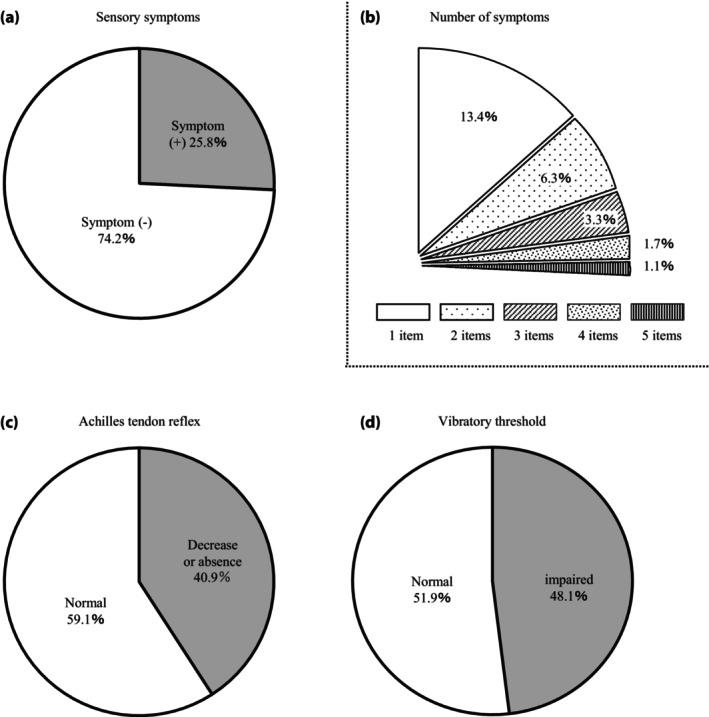 (a) Sensory symptoms

Symptom (+) 25.8%

Symptom (-) 74.2%

(b) Number of symptoms

13.4%

6.3%

3.3%

1.7%

1.1%

1 item 2 items 3 items 4 items 5 items

(c) Achilles tendon reflex

Decrease or absence 40.9%

Normal 59.1%

(d) Vibratory threshold

Normal 51.9%

impaired 48.1%